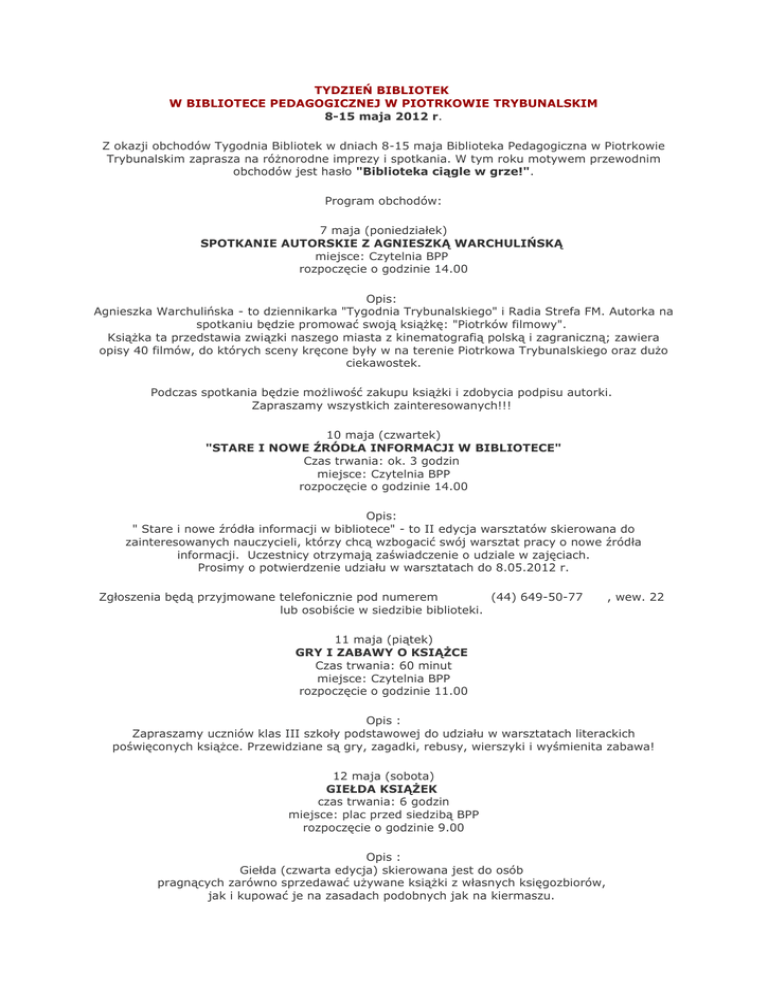 TYDZIEŃ BIBLIOTEK
W BIBLIOTECE PEDAGOGICZNEJ W PIOTRKOWIE TRYBUNALSKIM
8-15 maja 2012 r.

Z okazji obchodów Tygodnia Bibliotek w dniach 8-15 maja Biblioteka Pedagogiczna w Piotrkowie Trybunalskim zaprasza na różnorodne imprezy i spotkania. W tym roku motywem przewodnim obchodów jest hasło "Biblioteka ciągle w grze!".

Program obchodów:

7 maja (poniedziałek)
SPOTKANIE AUTORSKIE Z AGNIESZKĄ WARCHULIŃSKĄ
miejsce: Czytelnia BPP
rozpoczęcie o godzinie 14.00

Opis:
Agnieszka Warchulińska - to dziennikarka "Tygodnia Trybunalskiego" i Radia Strefa FM. Autorka na spotkaniu będzie promować swoją książkę: "Piotrków filmowy".
Książka ta przedstawia związki naszego miasta z kinematografią polską i zagraniczną; zawiera opisy 40 filmów, do których sceny kręcone były w na terenie Piotrkowa Trybunalskiego oraz dużo ciekawostek.

Podczas spotkania będzie możliwość zakupu książki i zdobycia podpisu autorki.
Zapraszamy wszystkich zainteresowanych!!!

10 maja (czwartek)
"STARE I NOWE ŹRÓDŁA INFORMACJI W BIBLIOTECE"
Czas trwania: ok. 3 godzin
miejsce: Czytelnia BPP
rozpoczęcie o godzinie 14.00

Opis:
" Stare i nowe źródła informacji w bibliotece" - to II edycja warsztatów skierowana do zainteresowanych nauczycieli, którzy chcą wzbogacić swój warsztat pracy o nowe źródła informacji. Uczestnicy otrzymają zaświadczenie o udziale w zajęciach.
Prosimy o potwierdzenie udziału w warsztatach do 8.05.2012 r.

Zgłoszenia będą przyjmowane telefonicznie pod numerem (44) 649-50-77 , wew. 22 lub osobiście w siedzibie biblioteki.

11 maja (piątek)
GRY I ZABAWY O KSIĄŻCE
Czas trwania: 60 minut
miejsce: Czytelnia BPP
rozpoczęcie o godzinie 11.00

Opis :
Zapraszamy uczniów klas III szkoły podstawowej do udziału w warsztatach literackich poświęconych książce. Przewidziane są gry, zagadki, rebusy, wierszyki i wyśmienita zabawa!

12 maja (sobota)
GIEŁDA KSIĄŻEK
czas trwania: 6 godzin
miejsce: plac przed siedzibą BPP
rozpoczęcie o godzinie 9.00

Opis :
Giełda (czwarta edycja) skierowana jest do osób pragnących zarówno sprzedawać używane książki z własnych księgozbiorów, jak i kupować je na zasadach podobnych jak na kiermaszu.